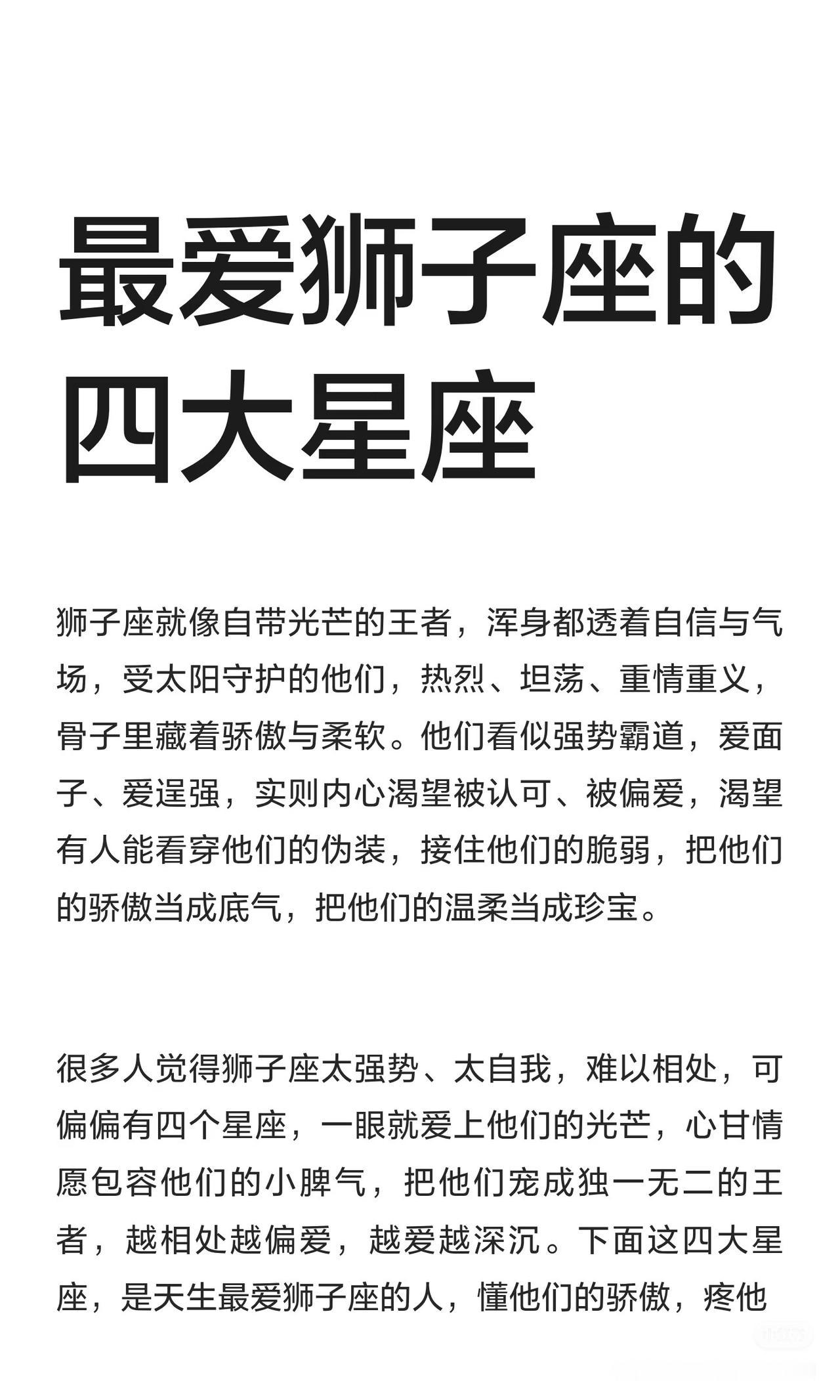 最爱狮子座的四大星座

狮子座就像自带光芒的王者，浑身都透着自信与气场，受太阳守护的他们，热烈、坦荡、重情重义，骨子里藏着骄傲与柔软。他们看似强势霸道，爱面子、爱逞强，实则内心渴望被认可、被偏爱，渴望有人能看穿他们的伪装，接住他们的脆弱，把他们的骄傲当成底气，把他们的温柔当成珍宝。

很多人觉得狮子座太强势、太自我，难以相处，可偏偏有四个星座，一眼就爱上他们的光芒，心甘情愿包容他们的小脾气，把他们宠成独一无二的王者，越相处越偏爱，越爱越深沉。下面这四大星座，是天生最爱狮子座的人，懂他们的骄傲，疼他